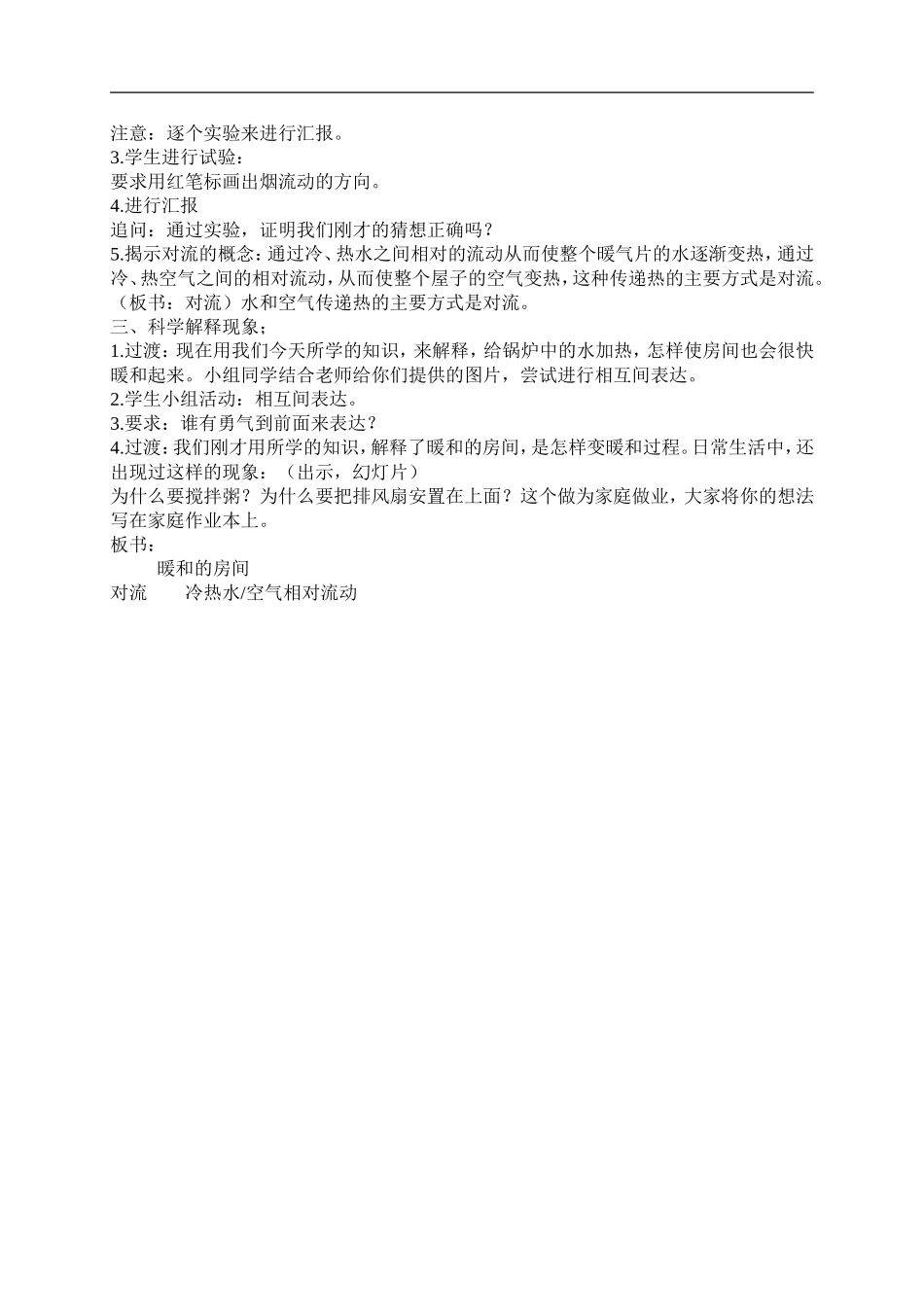 注意：逐个实验来进行汇报。
3.学生进行试验：
要求用红笔标画出烟流动的方向。
4.进行汇报
追问：通过实验，证明我们刚才的猜想正确吗？
5.揭示对流的概念：通过冷、热水之间相对的流动从而使整个暖气片的水逐渐变热，通过冷、热空气之间的相对流动，从而使整个屋子的空气变热，这种传递热的主要方式是对流。（板书：对流）水和空气传递热的主要方式是对流。
三、科学解释现象；
1.过渡：现在用我们今天所学的知识，来解释，给锅炉中的水加热，怎样使房间也会很快暖和起来。小组同学结合老师给你们提供的图片，尝试进行相互间表达。
2.学生小组活动：相互间表达。
3.要求：谁有勇气到前面来表达？
4.过渡：我们刚才用所学的知识，解释了暖和的房间，是怎样变暖和过程。日常生活中，还出现过这样的现象：（出示，幻灯片）
为什么要搅拌粥？为什么要把排风扇安置在上面？这个做为家庭做业，大家将你的想法写在家庭作业本上。
板书：
暖和的房间
对流　　冷热水/空气相对流动